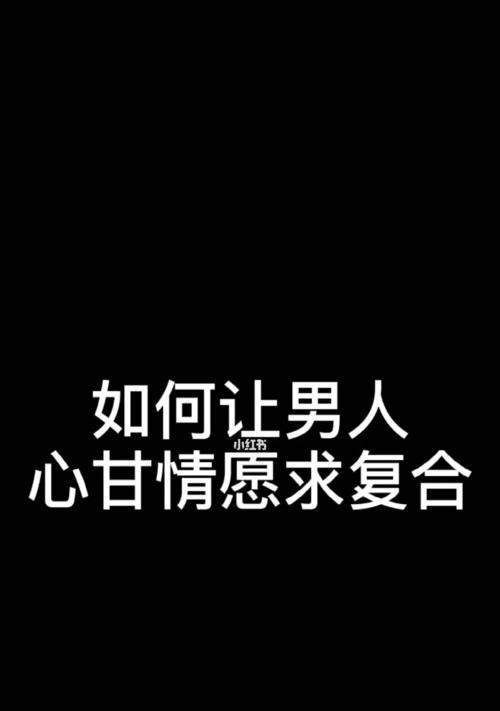 如何让男人
小红书
心甘情愿求复合